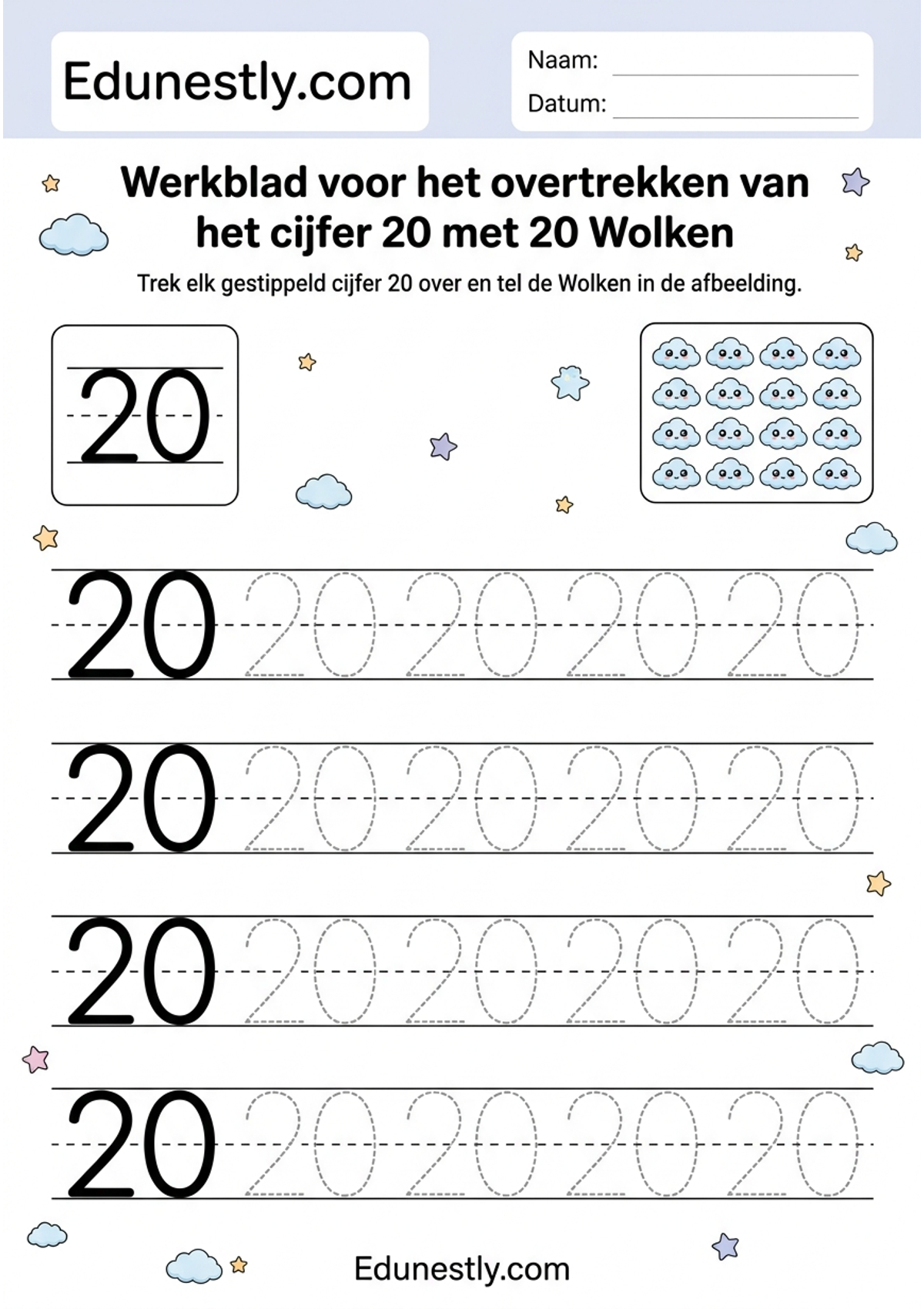 Edunestly.com

Naam:

Datum:

Werkblad voor het overtrekken van het cijfer 20 met 20 Wolken

Trek elk gestippeld cijfer 20 over en tel de Wolken in de afbeelding.

20

20 20 20 20 20

20 20 20 20 20

20 20 20 20 20

20 20 20 20 20

Edunestly.com